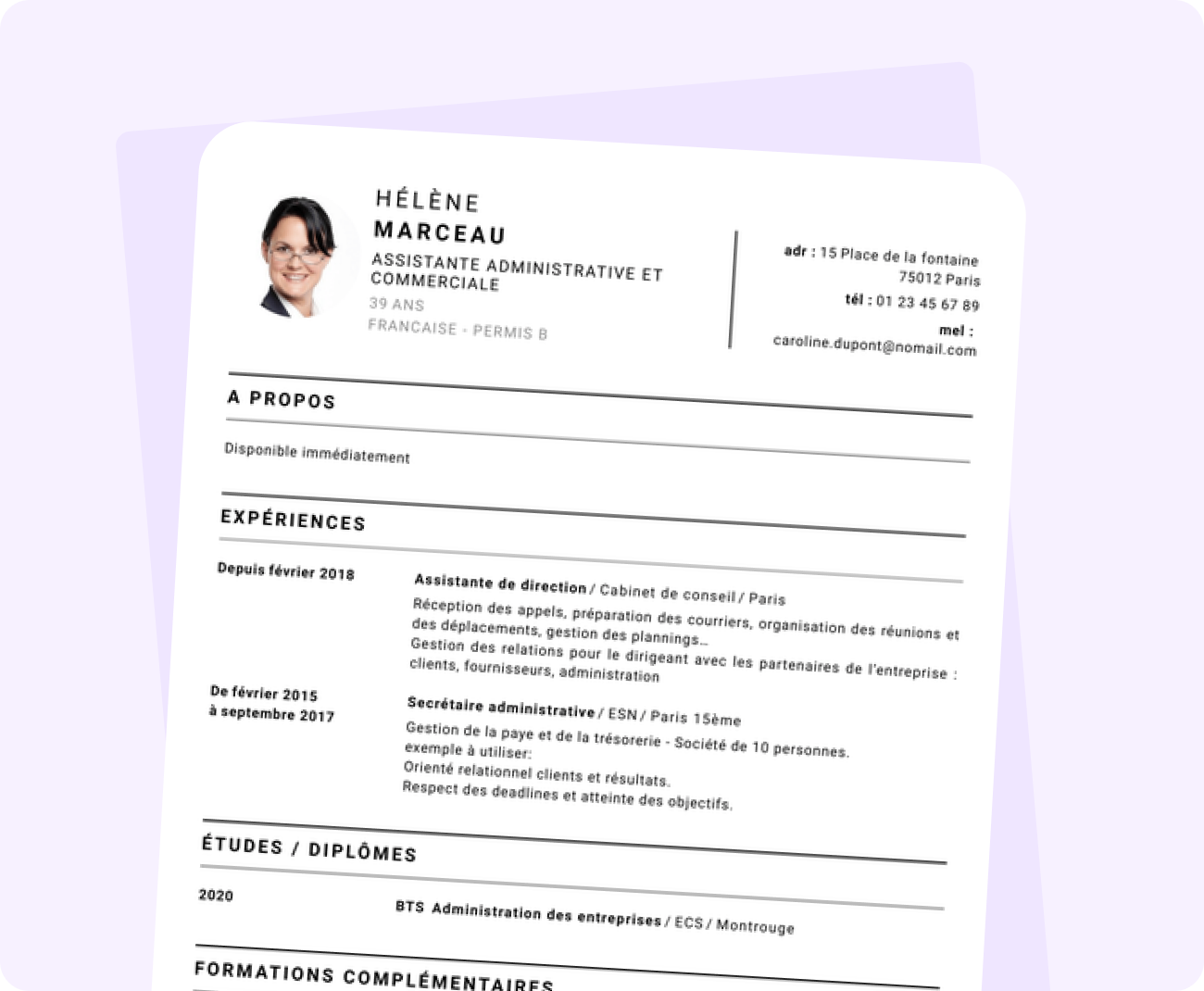 HÉLÈNE
MARCEAU
ASSISTANTE ADMINISTRATIVE ET COMMERCIALE
39 ANS
FRANCAISE - PERMIS B

adr : 15 Place de la fontaine
75012 Paris
tél : 01 23 45 67 89
mel :
caroline.dupont@nomail.com

A PROPOS

Disponible immédiatement

EXPÉRIENCES

Depuis février 2018

Assistante de direction / Cabinet de conseil / Paris
Réception des appels, préparation des courriers, organisation des réunions et des déplacements, gestion des plannings...
Gestion des relations pour le dirigeant avec les partenaires de l'entreprise : clients, fournisseurs, administration

De février 2015
à septembre 2017

Secrétaire administrative / ESN / Paris 15ème
Gestion de la paye et de la trésorerie - Société de 10 personnes.
exemple à utiliser:
Orienté relationnel clients et résultats.
Respect des deadlines et atteinte des objectifs.

ÉTUDES / DIPLÔMES

2020

BTS Administration des entreprises / ECS / Montrouge

FORMATIONS COMPLÉMENTAIRES